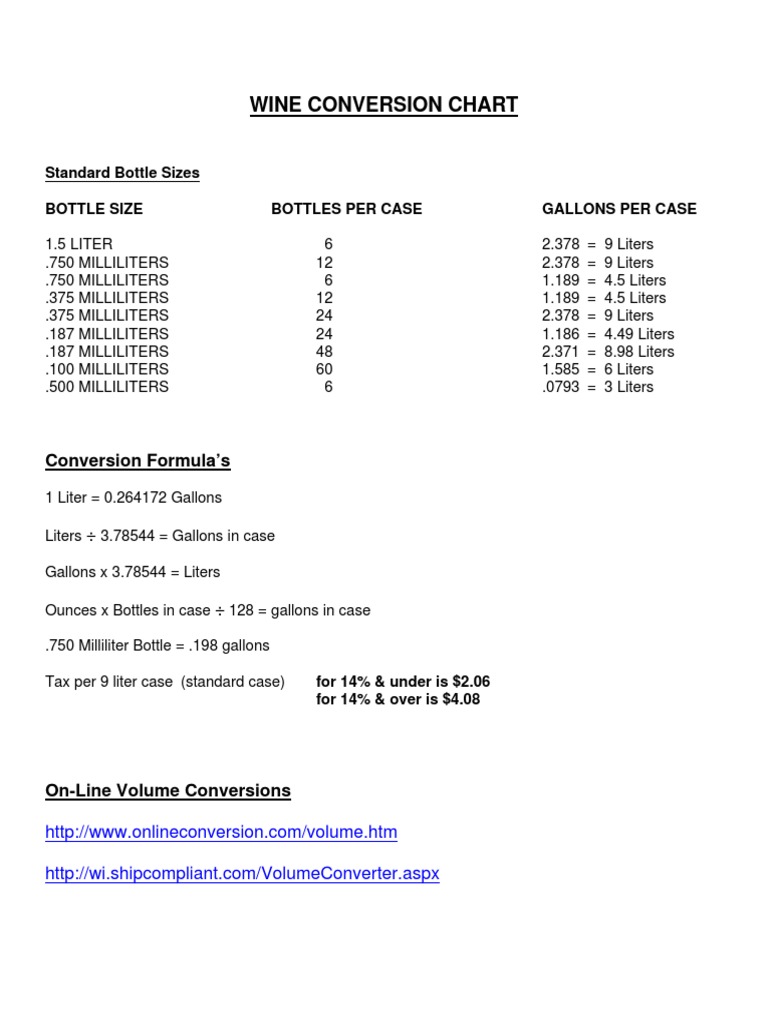 WINE CONVERSION CHART

Standard Bottle Sizes

| BOTTLE SIZE | BOTTLES PER CASE | GALLONS PER CASE |
|---|---|---|
| 1.5 LITER | 6 | 2.378 = 9 Liters |
| .750 MILLILITERS | 12 | 2.378 = 9 Liters |
| .750 MILLILITERS | 6 | 1.189 = 4.5 Liters |
| .375 MILLILITERS | 12 | 1.189 = 4.5 Liters |
| .375 MILLILITERS | 24 | 2.378 = 9 Liters |
| .187 MILLILITERS | 24 | 1.186 = 4.49 Liters |
| .187 MILLILITERS | 48 | 2.371 = 8.98 Liters |
| .100 MILLILITERS | 60 | 1.585 = 6 Liters |
| .500 MILLILITERS | 6 | .0793 = 3 Liters |

Conversion Formula's

1 Liter = 0.264172 Gallons

Liters ÷ 3.78544 = Gallons in case

Gallons x 3.78544 = Liters

Ounces x Bottles in case ÷ 128 = gallons in case

.750 Milliliter Bottle = .198 gallons

Tax per 9 liter case (standard case) for 14% & under is $2.06
for 14% & over is $4.08

On-Line Volume Conversions

http://www.onlineconversion.com/volume.htm

http://wi.shipcompliant.com/VolumeConverter.aspx